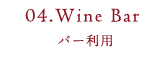 04.Wine Bar
バー利用